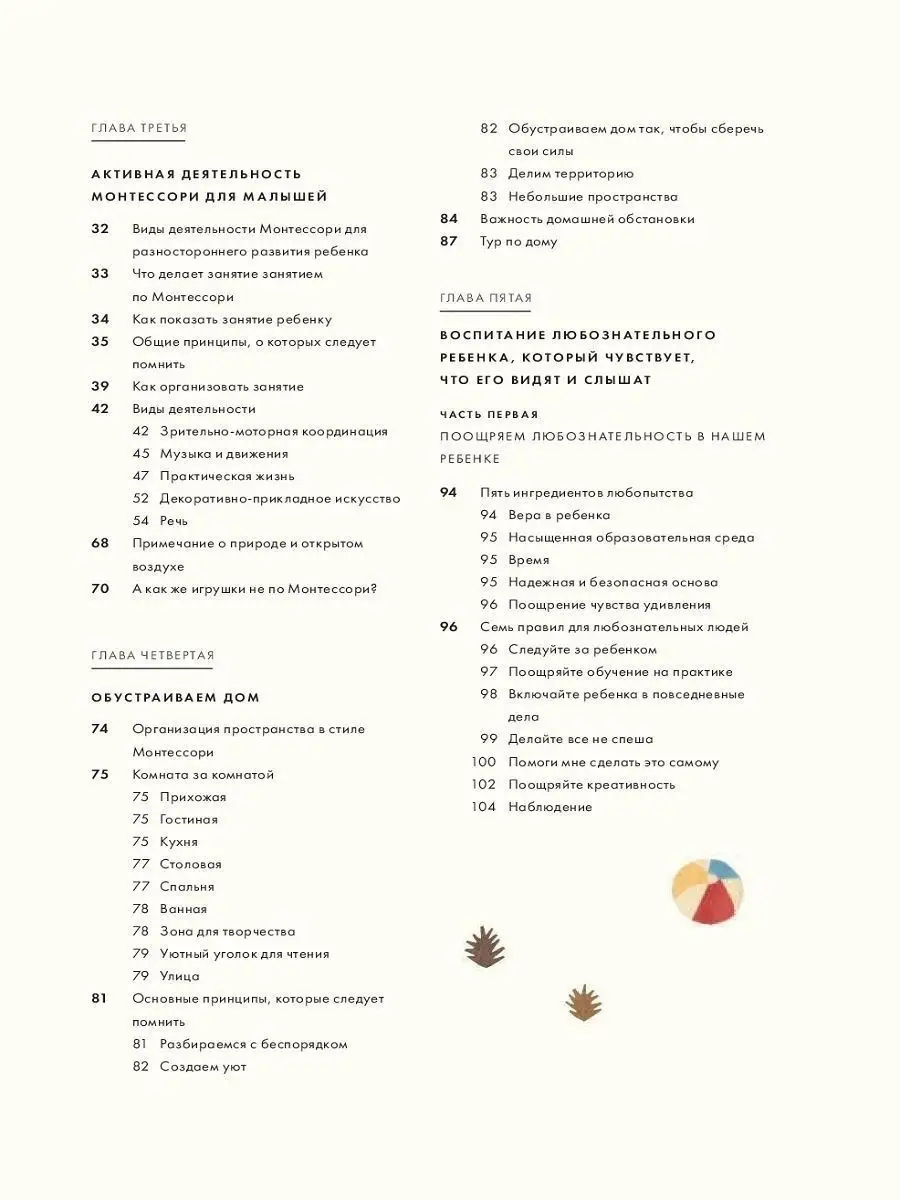 ГЛАВА ТРЕТЬЯ

АКТИВНАЯ ДЕЯТЕЛЬНОСТЬ МОНТЕССОРИ ДЛЯ МАЛЫШЕЙ

32 Виды деятельности Монтессори для разностороннего развития ребенка
33 Что делает занятие занятием по Монтессори
34 Как показать занятие ребенку
35 Общие принципы, о которых следует помнить
39 Как организовать занятие
42 Виды деятельности
42 Зрительно-моторная координация
45 Музыка и движения
47 Практическая жизнь
52 Декоративно-прикладное искусство
54 Речь
68 Примечание о природе и открытом воздухе
70 А как же игрушки не по Монтессори?

ГЛАВА ЧЕТВЕРТАЯ

ОБУСТРАИВАЕМ ДОМ

74 Организация пространства в стиле Монтессори
75 Комната за комнатой
75 Прихожая
75 Гостиная
75 Кухня
77 Столовая
77 Спальня
78 Ванная
78 Зона для творчества
79 Уютный уголок для чтения
79 Улица
81 Основные принципы, которые следует помнить
81 Разбираемся с беспорядком
82 Создаем уют
82 Обустраиваем дом так, чтобы сберечь свои силы
83 Делим территорию
83 Небольшие пространства
84 Важность домашней обстановки
87 Тур по дому

ГЛАВА ПЯТАЯ

ВОСПИТАНИЕ ЛЮБОЗНАТЕЛЬНОГО РЕБЕНКА, КОТОРЫЙ ЧУВСТВУЕТ, ЧТО ЕГО ВИДЯТ И СЛЫШАТ

ЧАСТЬ ПЕРВАЯ
ПООЩРЯЕМ ЛЮБОЗНАТЕЛЬНОСТЬ В НАШЕМ РЕБЕНКЕ

94 Пять ингредиентов любопытства
94 Вера в ребенка
95 Насыщенная образовательная среда
95 Время
95 Надежная и безопасная основа
96 Поощрение чувства удивления
96 Семь правил для любознательных людей
96 Следуйте за ребенком
97 Поощряйте обучение на практике
98 Включайте ребенка в повседневные дела
99 Делайте все не спеша
100 Помоги мне сделать это самому
102 Поощряйте креативность
104 Наблюдение